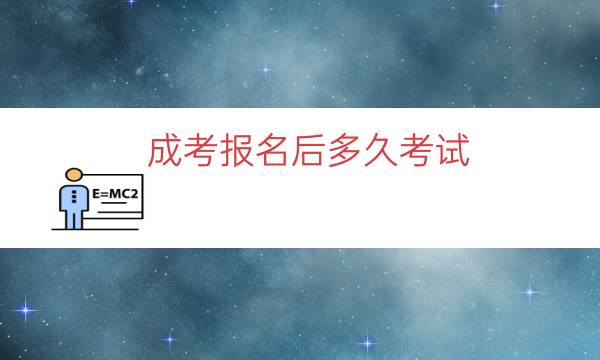 成考报名后多久考试

E=MC2